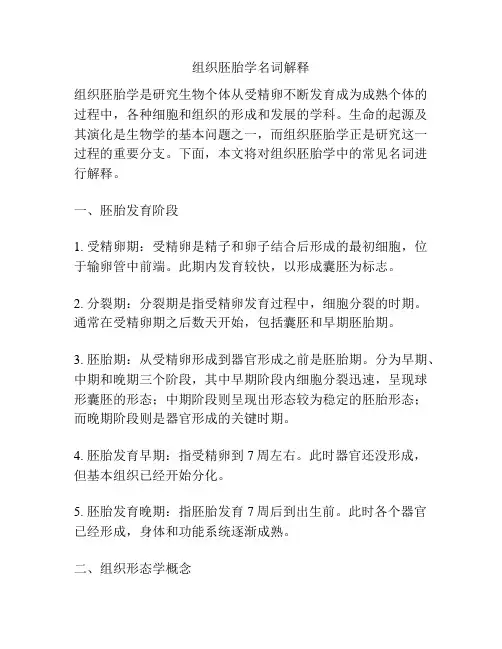 组织胚胎学名词解释

组织胚胎学是研究生物个体从受精卵不断发育成为成熟个体的过程中，各种细胞和组织的形成和发展的学科。生命的起源及其演化是生物学的基本问题之一，而组织胚胎学正是研究这一过程的重要分支。下面，本文将对组织胚胎学中的常见名词进行解释。

一、胚胎发育阶段

1. 受精卵期：受精卵是精子和卵子结合后形成的最初细胞，位于输卵管中前端。此期内发育较快，以形成囊胚为标志。

2. 分裂期：分裂期是指受精卵发育过程中，细胞分裂的时期。通常在受精卵期之后数天开始，包括囊胚和早期胚胎期。

3. 胚胎期：从受精卵形成到器官形成之前是胚胎期。分为早期、中期和晚期三个阶段，其中早期阶段内细胞分裂迅速，呈现球形囊胚的形态；中期阶段则呈现出形态较为稳定的胚胎形态；而晚期阶段则是器官形成的关键时期。

4. 胚胎发育早期：指受精卵到 7 周左右。此时器官还没形成，但基本组织已经开始分化。

5. 胚胎发育晚期：指胚胎发育 7 周后到出生前。此时各个器官已经形成，身体和功能系统逐渐成熟。

二、组织形态学概念